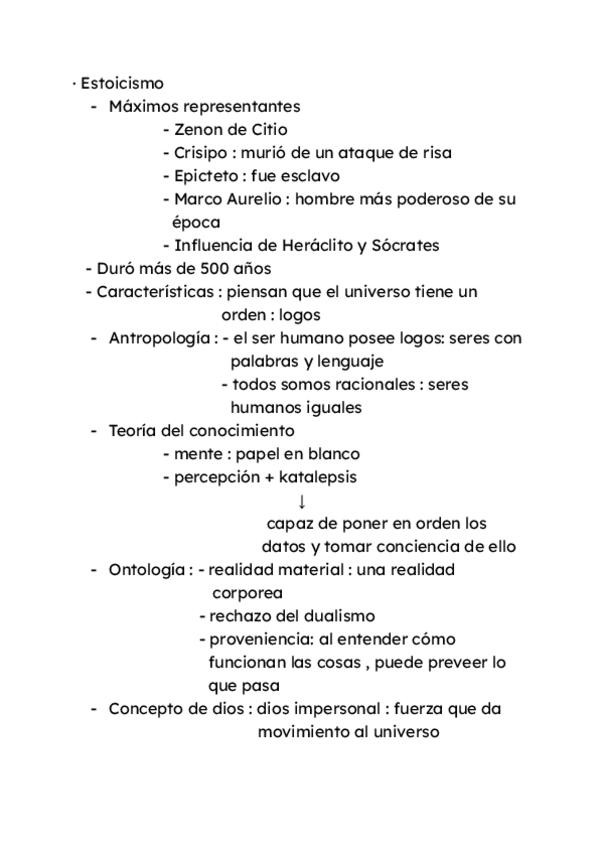 · Estoicismo
- Máximos representantes
- Zenon de Citio
- Crisipo : murió de un ataque de risa
- Epicteto : fue esclavo
- Marco Aurelio : hombre más poderoso de su época
- Influencia de Heráclito y Sócrates
- Duró más de 500 años
- Características : piensan que el universo tiene un orden : logos
- Antropología : - el ser humano posee logos: seres con palabras y lenguaje
- todos somos racionales : seres humanos iguales
- Teoría del conocimiento
- mente : papel en blanco
- percepción + katalepsis
↓
capaz de poner en orden los datos y tomar conciencia de ello
- Ontología : - realidad material : una realidad corporea
- rechazo del dualismo
- proveniencia: al entender cómo funcionan las cosas , puede preveer lo que pasa
- Concepto de dios : dios impersonal : fuerza que da movimiento al universo